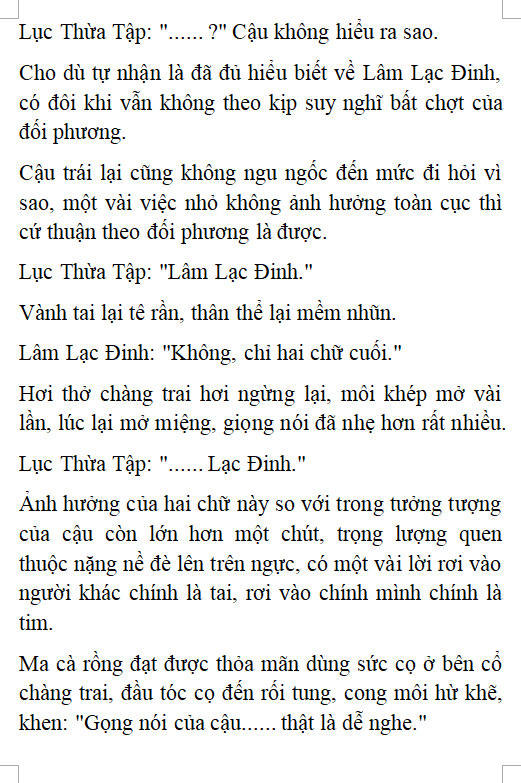 Lục Thừa Tập: "...... ?" Cậu không hiểu ra sao.

Cho dù tự nhận là đã đủ hiểu biết về Lâm Lạc Đinh, có đôi khi vẫn không theo kịp suy nghĩ bất chợt của đối phương.

Cậu trái lại cũng không ngu ngốc đến mức đi hỏi vì sao, một vài việc nhỏ không ảnh hưởng toàn cục thì cứ thuận theo đối phương là được.

Lục Thừa Tập: "Lâm Lạc Đinh."

Vành tai lại tê rần, thân thể lại mềm nhũn.

Lâm Lạc Đinh: "Không, chỉ hai chữ cuối."

Hơi thở chàng trai hơi ngừng lại, môi khép mở vài lần, lúc lại mở miệng, giọng nói đã nhẹ hơn rất nhiều.

Lục Thừa Tập: "...... Lạc Đinh."

Ảnh hưởng của hai chữ này so với trong tưởng tượng của cậu còn lớn hơn một chút, trọng lượng quen thuộc nặng nề đè lên trên ngực, có một vài lời rơi vào người khác chính là tai, rơi vào chính mình chính là tim.

Ma cà rồng đạt được thỏa mãn dùng sức cọ ở bên cổ chàng trai, đầu tóc cọ đến rối tung, cong môi hừ khẽ, khen: "Gọng nói của cậu...... thật là dễ nghe."